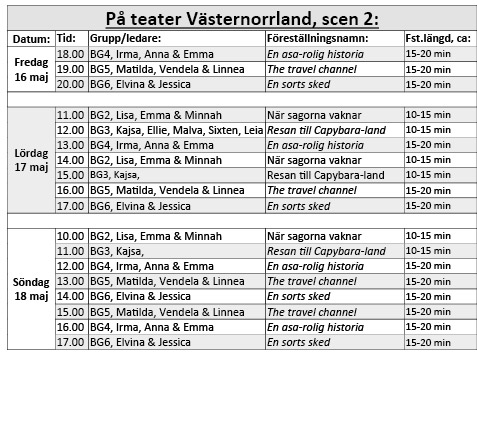 På teater Västernorrland, scen 2:

| Datum: | Tid: | Grupp/ledare: | Föreställningsnamn: | Fst.längd, ca: |
|---|---|---|---|---|
| Fredag 16 maj | 18.00 | BG4, Irma, Anna & Emma | En asa-rolig historia | 15-20 min |
| | 19.00 | BG5, Matilda, Vendela & Linnea | The travel channel | 15-20 min |
| | 20.00 | BG6, Elvina & Jessica | En sorts sked | 15-20 min |
| | | | | |
| Lördag 17 maj | 11.00 | BG2, Lisa, Emma & Minnah | När sagorna vaknar | 10-15 min |
| | 12.00 | BG3, Kajsa, Ellie, Malva, Sixten, Leia | Resan till Capybara-land | 10-15 min |
| | 13.00 | BG4, Irma, Anna & Emma | En asa-rolig historia | 15-20 min |
| | 14.00 | BG2, Lisa, Emma & Minnah | När sagorna vaknar | 10-15 min |
| | 15.00 | BG3, Kajsa, | Resan till Capybara-land | 10-15 min |
| | 16.00 | BG5, Matilda, Vendela & Linnea | The travel channel | 15-20 min |
| | 17.00 | BG6, Elvina & Jessica | En sorts sked | 15-20 min |
| | | | | |
| Söndag 18 maj | 10.00 | BG2, Lisa, Emma & Minnah | När sagorna vaknar | 10-15 min |
| | 11.00 | BG3, Kajsa, | Resan till Capybara-land | 10-15 min |
| | 12.00 | BG4, Irma, Anna & Emma | En asa-rolig historia | 15-20 min |
| | 13.00 | BG5, Matilda, Vendela & Linnea | The travel channel | 15-20 min |
| | 14.00 | BG6, Elvina & Jessica | En sorts sked | 15-20 min |
| | 15.00 | BG5, Matilda, Vendela & Linnea | The travel channel | 15-20 min |
| | 16.00 | BG4, Irma, Anna & Emma | En asa-rolig historia | 15-20 min |
| | 17.00 | BG6, Elvina & Jessica | En sorts sked | 15-20 min |